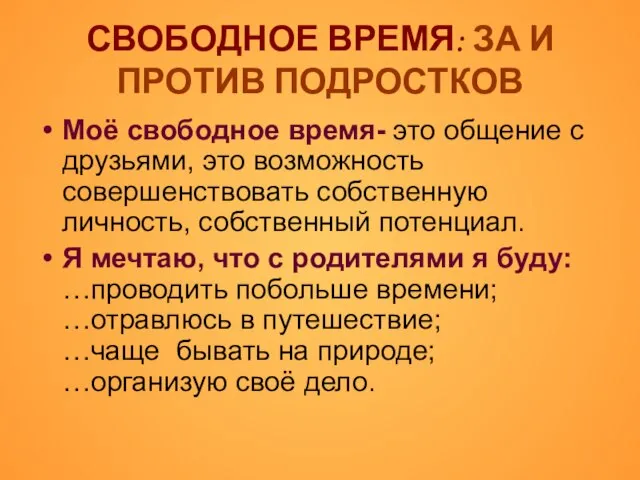 СВОБОДНОЕ ВРЕМЯ: ЗА И ПРОТИВ ПОДРОСТКОВ

• Моё свободное время- это общение с друзьями, это возможность совершенствовать собственную личность, собственный потенциал.

• Я мечтаю, что с родителями я буду:
…проводить побольше времени;
…отравлюсь в путешествие;
…чаще бывать на природе;
…организую своё дело.